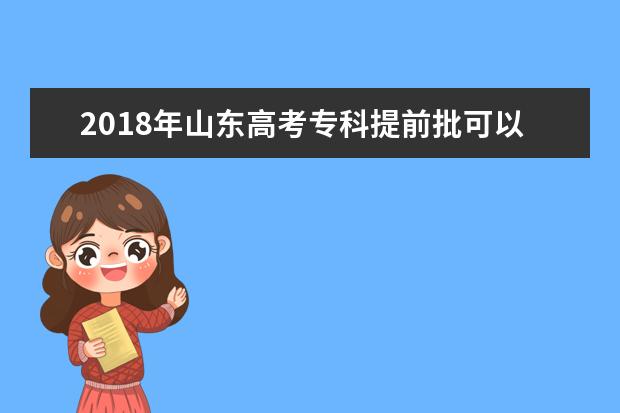 2018年山东高考专科提前批可以